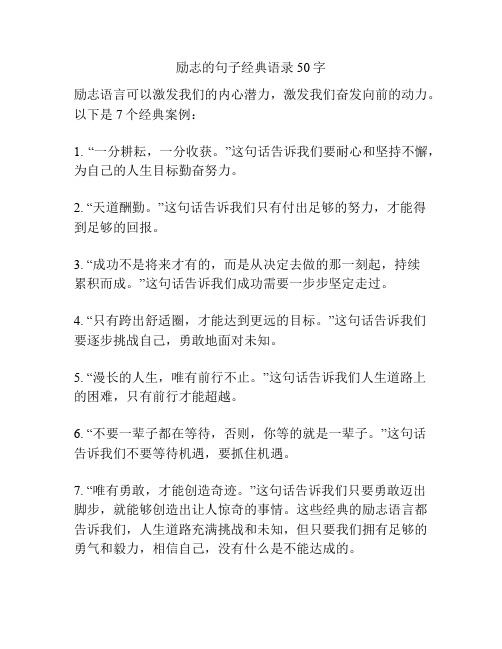 励志的句子经典语录 50 字

励志语言可以激发我们的内心潜力，激发我们奋发向前的动力。以下是 7 个经典案例：

1. “一分耕耘，一分收获。”这句话告诉我们要耐心和坚持不懈，为自己的人生目标勤奋努力。

2. “天道酬勤。”这句话告诉我们只有付出足够的努力，才能得到足够的回报。

3. “成功不是将来才有的，而是从决定去做的那一刻起，持续累积而成。”这句话告诉我们成功需要一步步坚定走过。

4. “只有跨出舒适圈，才能达到更远的目标。”这句话告诉我们要逐步挑战自己，勇敢地面对未知。

5. “漫长的人生，唯有前行不止。”这句话告诉我们人生道路上的困难，只有前行才能超越。

6. “不要一辈子都在等待，否则，你等的就是一辈子。”这句话告诉我们不要等待机遇，要抓住机遇。

7. “唯有勇敢，才能创造奇迹。”这句话告诉我们只要勇敢迈出脚步，就能够创造出让人惊奇的事情。这些经典的励志语言都告诉我们，人生道路充满挑战和未知，但只要我们拥有足够的勇气和毅力，相信自己，没有什么是不能达成的。